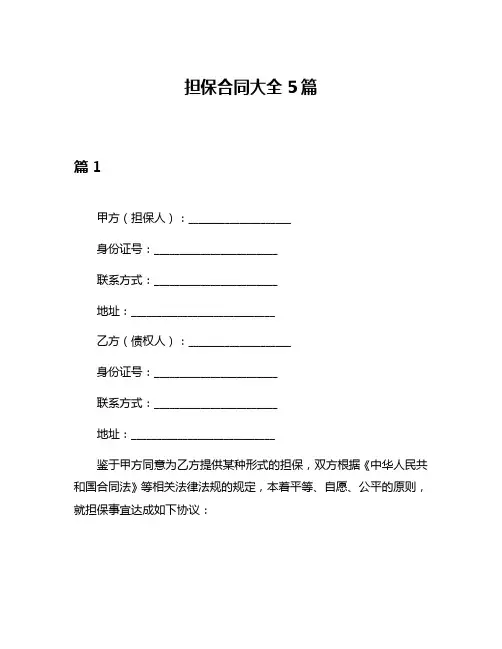 担保合同大全 5篇

篇 1

甲方（担保人）：__________________

身份证号：______________________

联系方式：______________________

地址：__________________________

乙方（债权人）：__________________

身份证号：______________________

联系方式：______________________

地址：__________________________

鉴于甲方同意为乙方提供某种形式的担保，双方根据《中华人民共和国合同法》等相关法律法规的规定，本着平等、自愿、公平的原则，就担保事宜达成如下协议：